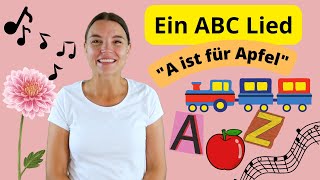 Ein ABC Lied

"A ist für Apfel"

A

Z